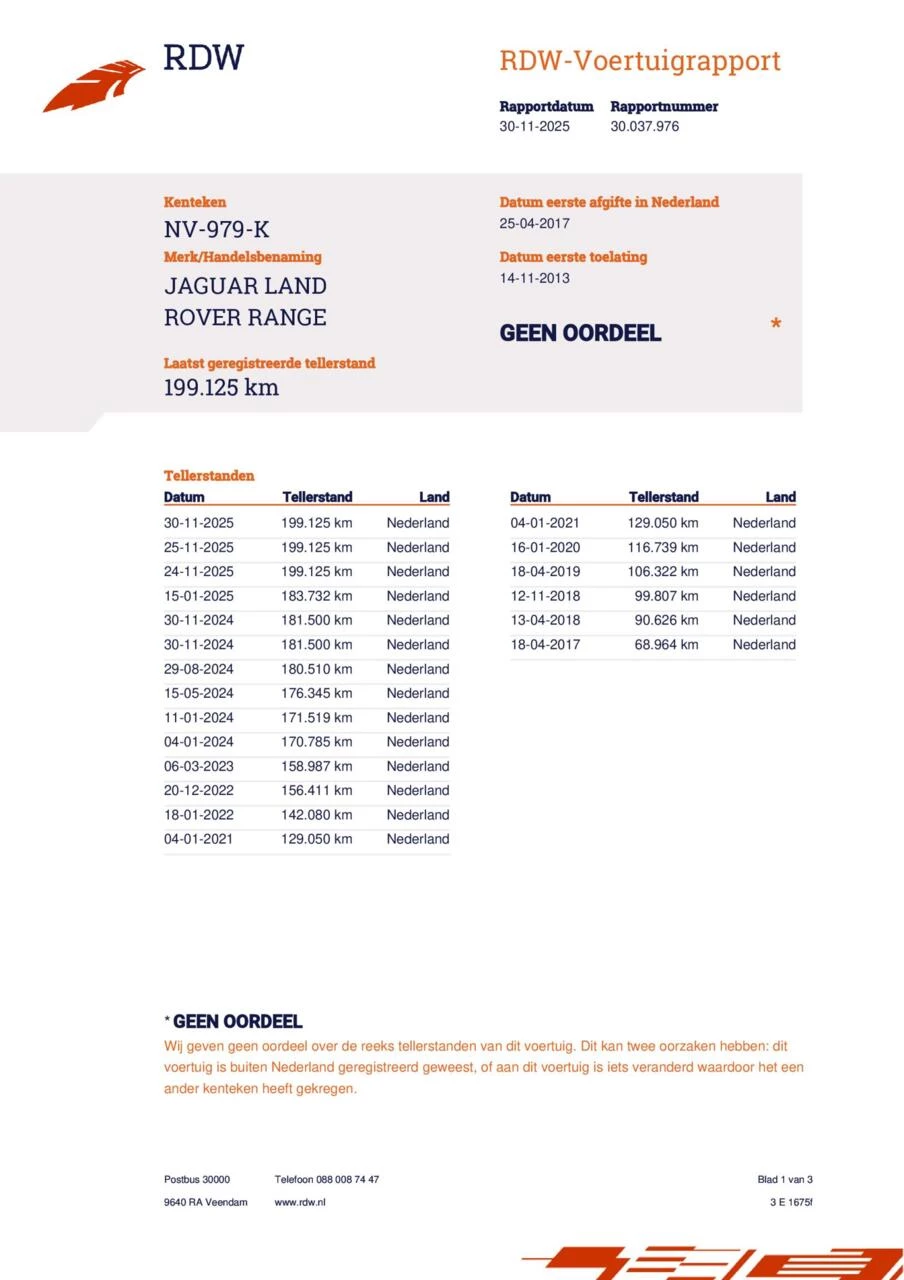 RDW

RDW-Voertuigrapport

Rapportdatum
30-11-2025

Rapportnummer
30.037.976

Kenteken
NV-979-K

Merk/Handelsbenaming
JAGUAR LAND ROVER RANGE

Laatst geregistreerde tellerstand
199.125 km

Datum eerste afgifte in Nederland
25-04-2017

Datum eerste toelating
14-11-2013

GEEN OORDEEL *

Tellerstanden

| Datum | Tellerstand | Land |
|---|---|---|
| 30-11-2025 | 199.125 km | Nederland |
| 25-11-2025 | 199.125 km | Nederland |
| 24-11-2025 | 199.125 km | Nederland |
| 15-01-2025 | 183.732 km | Nederland |
| 30-11-2024 | 181.500 km | Nederland |
| 30-11-2024 | 181.500 km | Nederland |
| 29-08-2024 | 180.510 km | Nederland |
| 15-05-2024 | 176.345 km | Nederland |
| 11-01-2024 | 171.519 km | Nederland |
| 04-01-2024 | 170.785 km | Nederland |
| 06-03-2023 | 158.987 km | Nederland |
| 20-12-2022 | 156.411 km | Nederland |
| 18-01-2022 | 142.080 km | Nederland |
| 04-01-2021 | 129.050 km | Nederland |

| Datum | Tellerstand | Land |
|---|---|---|
| 04-01-2021 | 129.050 km | Nederland |
| 16-01-2020 | 116.739 km | Nederland |
| 18-04-2019 | 106.322 km | Nederland |
| 12-11-2018 | 99.807 km | Nederland |
| 13-04-2018 | 90.626 km | Nederland |
| 18-04-2017 | 68.964 km | Nederland |

* GEEN OORDEEL
Wij geven geen oordeel over de reeks tellerstanden van dit voertuig. Dit kan twee oorzaken hebben: dit voertuig is buiten Nederland geregistreerd geweest, of aan dit voertuig is iets veranderd waardoor het een ander kenteken heeft gekregen.

Postbus 30000
9640 RA Veendam

Telefoon 088 008 74 47
www.rdw.nl

Blad 1 van 3
3 E 1675f